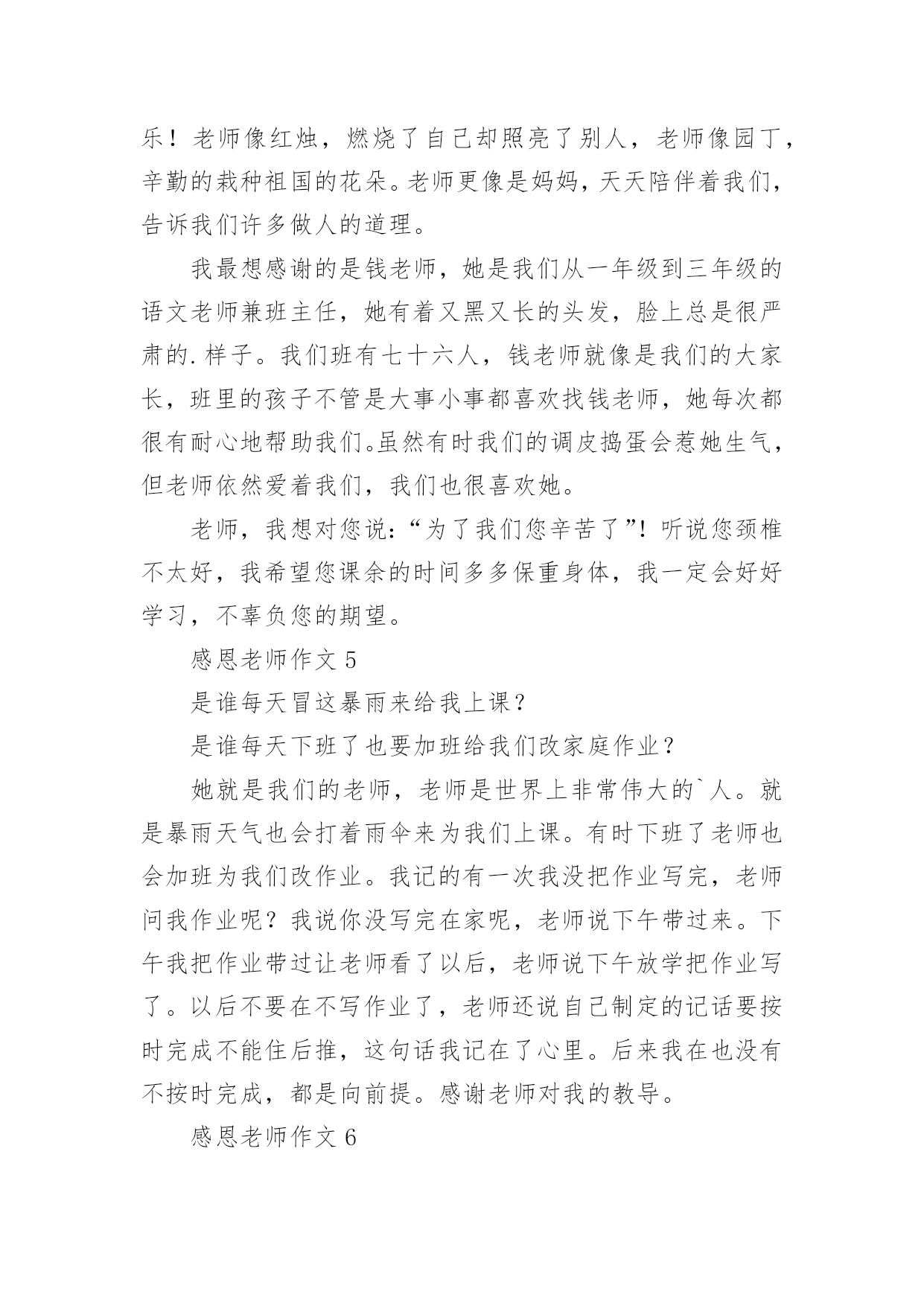 乐！老师像红烛，燃烧了自己却照亮了别人，老师像园丁，辛勤的栽种祖国的花朵。老师更像是妈妈，天天陪伴着我们，告诉我们许多做人的道理。

我最想感谢的是钱老师，她是我们从一年级到三年级的语文老师兼班主任，她有着又黑又长的头发，脸上总是很严肃的.样子。我们班有七十六人，钱老师就像是我们的大家长，班里的孩子不管是大事小事都喜欢找钱老师，她每次都很有耐心地帮助我们。虽然有时我们的调皮捣蛋会惹她生气，但老师依然爱着我们，我们也很喜欢她。

老师，我想对您说：“为了我们您辛苦了”！听说您颈椎不太好，我希望您课余的时间多多保重身体，我一定会好好学习，不辜负您的期望。

感恩老师作文 5

是谁每天冒这暴雨来给我上课？

是谁每天下班了也要加班给我们改家庭作业？

她就是我们的老师，老师是世界上非常伟大的`人。就是暴雨天气也会打着雨伞来为我们上课。有时下班了老师也会加班为我们改作业。我记的有一次我没把作业写完，老师问我作业呢？我说你没写完在家呢，老师说下午带过来。下午我把作业带过让老师看了以后，老师说下午放学把作业写了。以后不要在不写作业了，老师还说自己制定的记话要按时完成不能住后推，这句话我记在了心里。后来我在也没有不按时完成，都是向前提。感谢老师对我的教导。

感恩老师作文 6